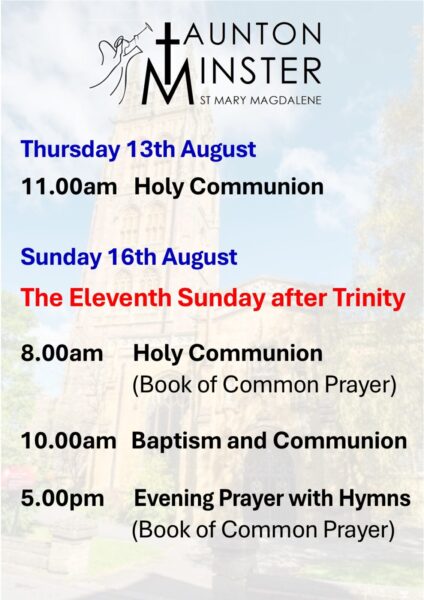 TAUNTON
MINSTER
ST MARY MAGDALENE

Thursday 13th August

11.00am Holy Communion

Sunday 16th August

The Eleventh Sunday after Trinity

8.00am Holy Communion
(Book of Common Prayer)

10.00am Baptism and Communion

5.00pm Evening Prayer with Hymns
(Book of Common Prayer)